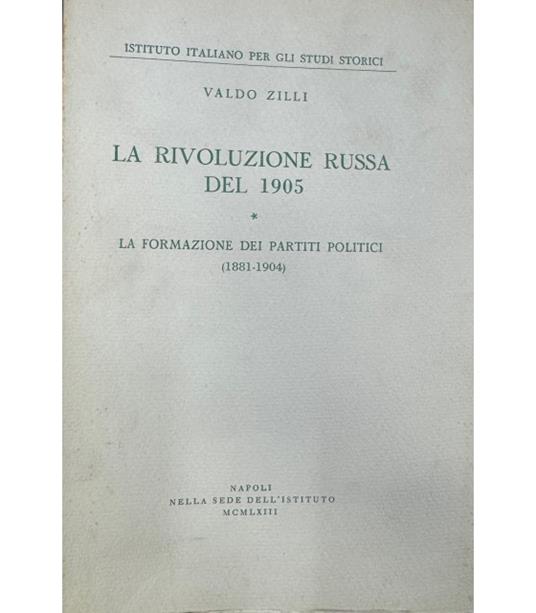 ISTITUTO ITALIANO PER GLI STUDI STORICI

VALDO ZILLI

LA RIVOLUZIONE RUSSA DEL 1905

*

LA FORMAZIONE DEI PARTITI POLITICI (1881-1904)

NAPOLI
NELLA SEDE DELL'ISTITUTO
MCMLXIII